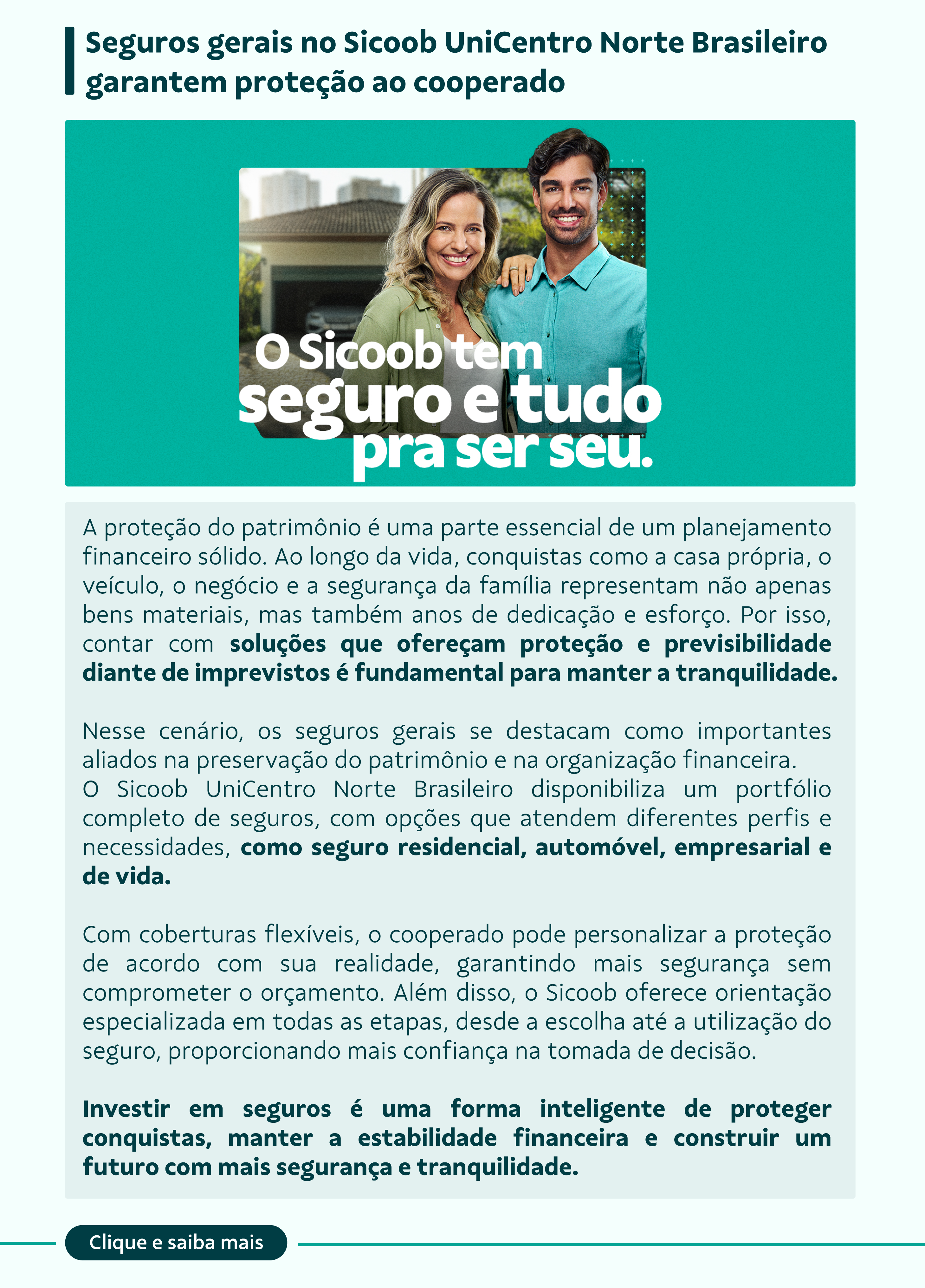 Seguros gerais no Sicoob UniCentro Norte Brasileiro garantem proteção ao cooperado

O Sicoob tem
seguro e tudo
pra ser seu.

A proteção do patrimônio é uma parte essencial de um planejamento financeiro sólido. Ao longo da vida, conquistas como a casa própria, o veículo, o negócio e a segurança da família representam não apenas bens materiais, mas também anos de dedicação e esforço. Por isso, contar com soluções que ofereçam proteção e previsibilidade diante de imprevistos é fundamental para manter a tranquilidade.

Nesse cenário, os seguros gerais se destacam como importantes aliados na preservação do patrimônio e na organização financeira.
O Sicoob UniCentro Norte Brasileiro disponibiliza um portfólio completo de seguros, com opções que atendem diferentes perfis e necessidades, como seguro residencial, automóvel, empresarial e de vida.

Com coberturas flexíveis, o cooperado pode personalizar a proteção de acordo com sua realidade, garantindo mais segurança sem comprometer o orçamento. Além disso, o Sicoob oferece orientação especializada em todas as etapas, desde a escolha até a utilização do seguro, proporcionando mais confiança na tomada de decisão.

Investir em seguros é uma forma inteligente de proteger conquistas, manter a estabilidade financeira e construir um futuro com mais segurança e tranquilidade.

Clique e saiba mais